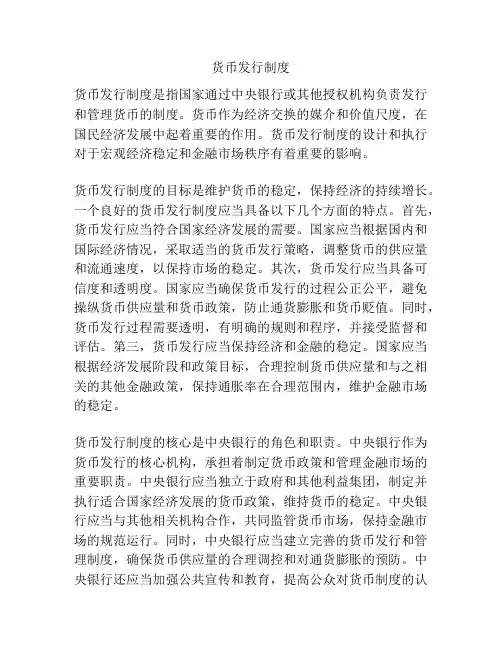 货币发行制度

货币发行制度是指国家通过中央银行或其他授权机构负责发行和管理货币的制度。货币作为经济交换的媒介和价值尺度，在国民经济发展中起着重要的作用。货币发行制度的设计和执行对于宏观经济稳定和金融市场秩序有着重要的影响。

货币发行制度的目标是维护货币的稳定，保持经济的持续增长。一个良好的货币发行制度应当具备以下几个方面的特点。首先，货币发行应当符合国家经济发展的需要。国家应当根据国内和国际经济情况，采取适当的货币发行策略，调整货币的供应量和流通速度，以保持市场的稳定。其次，货币发行应当具备可信度和透明度。国家应当确保货币发行的过程公正公平，避免操纵货币供应量和货币政策，防止通货膨胀和货币贬值。同时，货币发行过程需要透明，有明确的规则和程序，并接受监督和评估。第三，货币发行应当保持经济和金融的稳定。国家应当根据经济发展阶段和政策目标，合理控制货币供应量和与之相关的其他金融政策，保持通胀率在合理范围内，维护金融市场的稳定。

货币发行制度的核心是中央银行的角色和职责。中央银行作为货币发行的核心机构，承担着制定货币政策和管理金融市场的重要职责。中央银行应当独立于政府和其他利益集团，制定并执行适合国家经济发展的货币政策，维持货币的稳定。中央银行应当与其他相关机构合作，共同监管货币市场，保持金融市场的规范运行。同时，中央银行应当建立完善的货币发行和管理制度，确保货币供应量的合理调控和对通货膨胀的预防。中央银行还应当加强公共宣传和教育，提高公众对货币制度的认